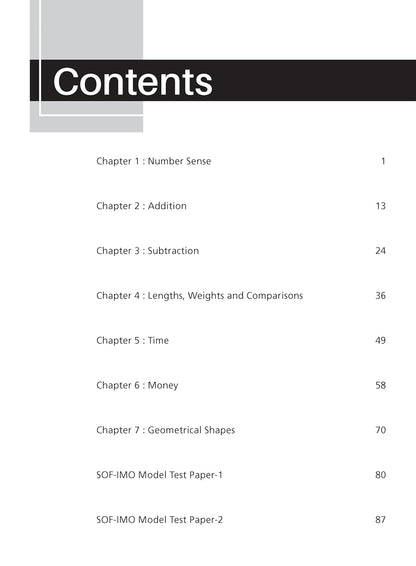 Contents

Chapter 1 : Number Sense 1

Chapter 2 : Addition 13

Chapter 3 : Subtraction 24

Chapter 4 : Lengths, Weights and Comparisons 36

Chapter 5 : Time 49

Chapter 6 : Money 58

Chapter 7 : Geometrical Shapes 70

SOF-IMO Model Test Paper-1 80

SOF-IMO Model Test Paper-2 87